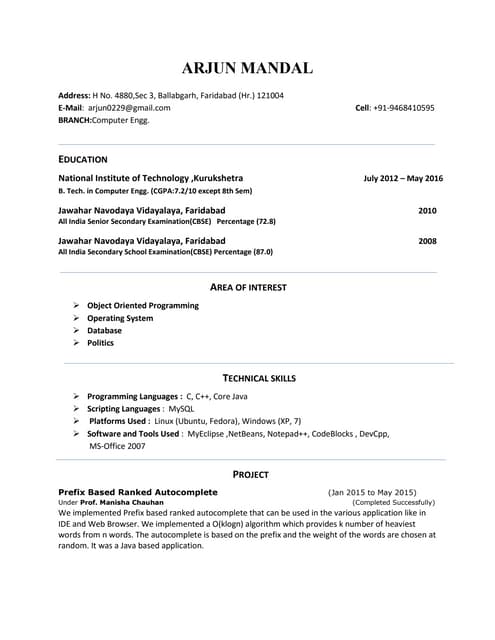 ARJUN MANDAL

Address: H No. 4880,Sec 3, Ballabgarh, Faridabad (Hr.) 121004
E-Mail: arjun0229@gmail.com Cell: +91-9468410595
BRANCH:Computer Engg.

EDUCATION

National Institute of Technology ,Kurukshetra July 2012 – May 2016
B. Tech. in Computer Engg. (CGPA:7.2/10 except 8th Sem)

Jawahar Navodaya Vidayalaya, Faridabad 2010
All India Senior Secondary Examination(CBSE) Percentage (72.8)

Jawahar Navodaya Vidayalaya, Faridabad 2008
All India Secondary School Examination(CBSE) Percentage (87.0)

AREA OF INTEREST

➢ Object Oriented Programming
➢ Operating System
➢ Database
➢ Politics

TECHNICAL SKILLS

➢ Programming Languages : C, C++, Core Java
➢ Scripting Languages : MySQL
➢ Platforms Used : Linux (Ubuntu, Fedora), Windows (XP, 7)
➢ Software and Tools Used : MyEclipse ,NetBeans, Notepad++, CodeBlocks , DevCpp, MS-Office 2007

PROJECT

Prefix Based Ranked Autocomplete (Jan 2015 to May 2015)
Under Prof. Manisha Chauhan (Completed Successfully)
We implemented Prefix based ranked autocomplete that can be used in the various application like in IDE and Web Browser. We implemented a O(klogn) algorithm which provides k number of heaviest words from n words. The autocomplete is based on the prefix and the weight of the words are chosen at random. It was a Java based application.